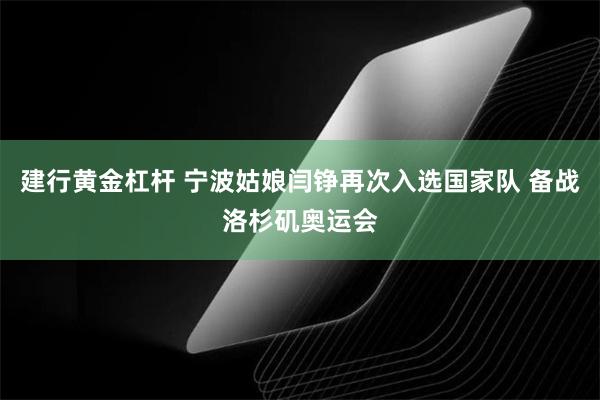 建行黄金杠杆 宁波姑娘闫铮再次入选国家队 备战洛杉矶奥运会